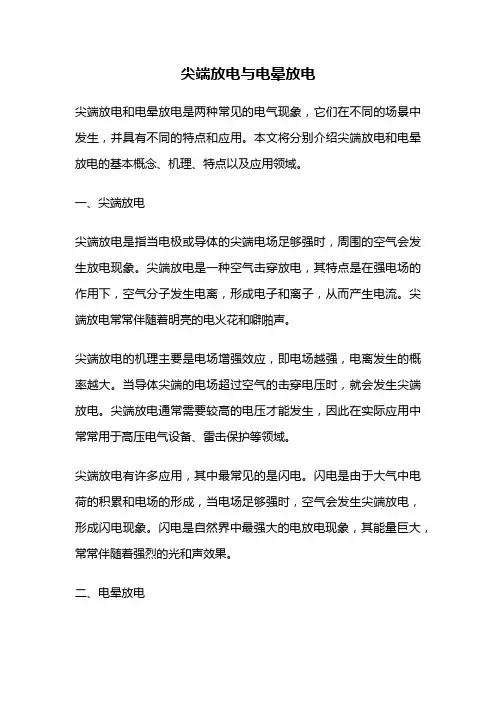 尖端放电与电晕放电

尖端放电和电晕放电是两种常见的电气现象，它们在不同的场景中发生，并具有不同的特点和应用。本文将分别介绍尖端放电和电晕放电的基本概念、机理、特点以及应用领域。

一、尖端放电

尖端放电是指当电极或导体的尖端电场足够强时，周围的空气会发生放电现象。尖端放电是一种空气击穿放电，其特点是在强电场的作用下，空气分子发生电离，形成电子和离子，从而产生电流。尖端放电常常伴随着明亮的电火花和噼啪声。

尖端放电的机理主要是电场增强效应，即电场越强，电离发生的概率越大。当导体尖端的电场超过空气的击穿电压时，就会发生尖端放电。尖端放电通常需要较高的电压才能发生，因此在实际应用中常常用于高压电气设备、雷击保护等领域。

尖端放电有许多应用，其中最常见的是闪电。闪电是由于大气中电荷的积累和电场的形成，当电场足够强时，空气会发生尖端放电，形成闪电现象。闪电是自然界中最强大的电放电现象，其能量巨大，常常伴随着强烈的光和声效果。

二、电晕放电